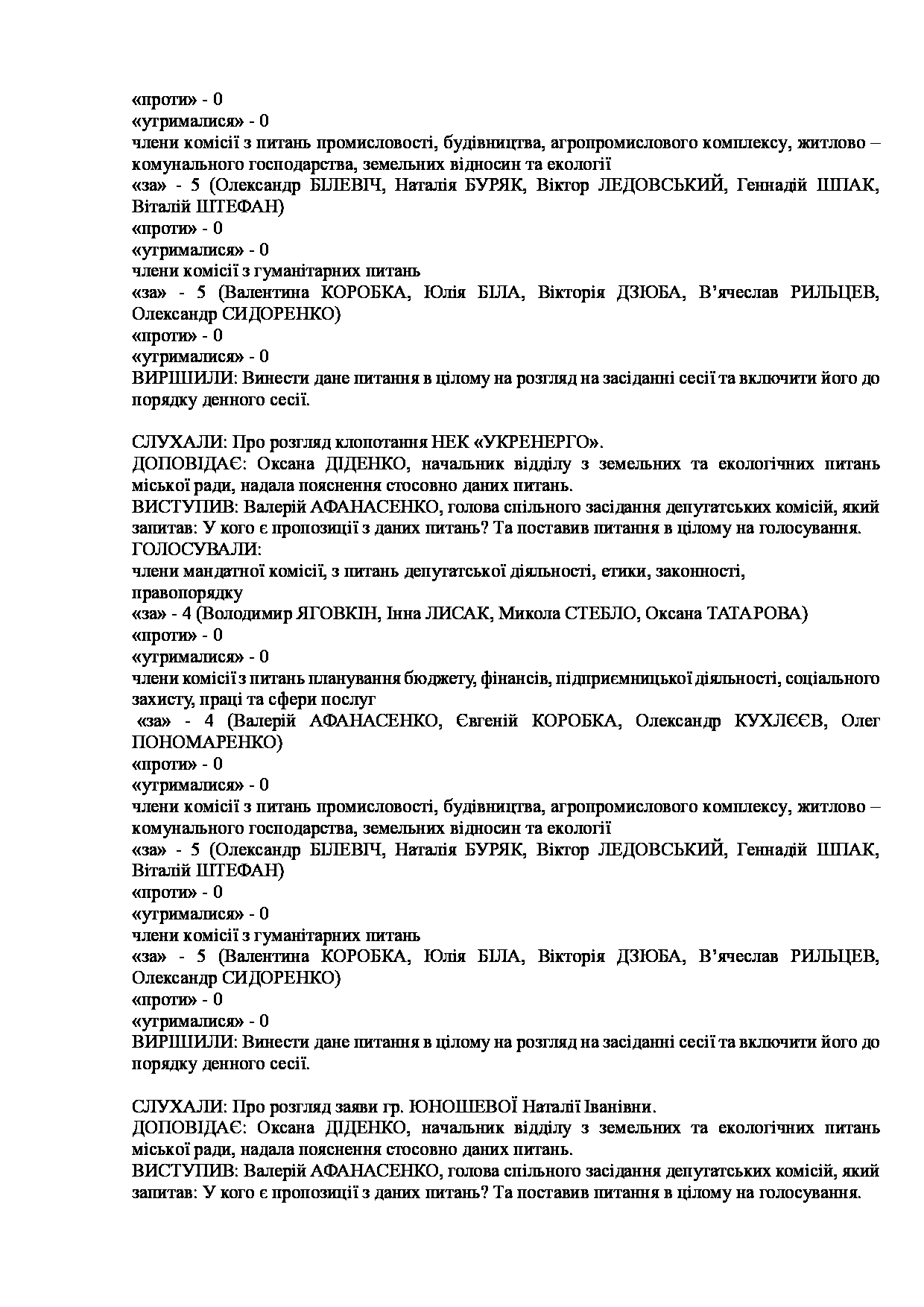 «проти» - 0
«утрималися» - 0
члени комісії з питань промисловості, будівництва, агропромислового комплексу, житлово – комунального господарства, земельних відносин та екології
«за» - 5 (Олександр БІЛЕВІЧ, Наталія БУРЯК, Віктор ЛЕДОВСЬКИЙ, Геннадій ШПАК, Віталій ШТЕФАН)
«проти» - 0
«утрималися» - 0
члени комісії з гуманітарних питань
«за» - 5 (Валентина КОРОБКА, Юлія БІЛА, Вікторія ДЗЮБА, В'ячеслав РИЛЬЦЕВ, Олександр СИДОРЕНКО)
«проти» - 0
«утрималися» - 0
ВИРІШИЛИ: Винести дане питання в цілому на розгляд на засіданні сесії та включити його до порядку денного сесії.

СЛУХАЛИ: Про розгляд клопотання НЕК «УКРЕНЕРГО».
ДОПОВІДАЄ: Оксана ДІДЕНКО, начальник відділу з земельних та екологічних питань міської ради, надала пояснення стосовно даних питань.
ВИСТУПИВ: Валерій АФАНАСЕНКО, голова спільного засідання депутатських комісій, який запитав: У кого є пропозиції з даних питань? Та поставив питання в цілому на голосування.
ГОЛОСУВАЛИ:
члени мандатної комісії, з питань депутатської діяльності, етики, законності, правопорядку
«за» - 4 (Володимир ЯГОВКІН, Інна ЛИСАК, Микола СТЕБЛО, Оксана ТАТАРОВА)
«проти» - 0
«утрималися» - 0
члени комісії з питань планування бюджету, фінансів, підприємницької діяльності, соціального захисту, праці та сфери послуг
«за» - 4 (Валерій АФАНАСЕНКО, Євгеній КОРОБКА, Олександр КУХЛЄЄВ, Олег ПОНОМАРЕНКО)
«проти» - 0
«утрималися» - 0
члени комісії з питань промисловості, будівництва, агропромислового комплексу, житлово – комунального господарства, земельних відносин та екології
«за» - 5 (Олександр БІЛЕВІЧ, Наталія БУРЯК, Віктор ЛЕДОВСЬКИЙ, Геннадій ШПАК, Віталій ШТЕФАН)
«проти» - 0
«утрималися» - 0
члени комісії з гуманітарних питань
«за» - 5 (Валентина КОРОБКА, Юлія БІЛА, Вікторія ДЗЮБА, В'ячеслав РИЛЬЦЕВ, Олександр СИДОРЕНКО)
«проти» - 0
«утрималися» - 0
ВИРІШИЛИ: Винести дане питання в цілому на розгляд на засіданні сесії та включити його до порядку денного сесії.

СЛУХАЛИ: Про розгляд заяви гр. ЮНОШЕВОЇ Наталії Іванівни.
ДОПОВІДАЄ: Оксана ДІДЕНКО, начальник відділу з земельних та екологічних питань міської ради, надала пояснення стосовно даних питань.
ВИСТУПИВ: Валерій АФАНАСЕНКО, голова спільного засідання депутатських комісій, який запитав: У кого є пропозиції з даних питань? Та поставив питання в цілому на голосування.